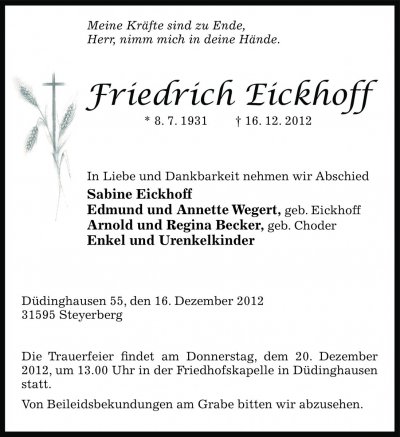 Meine Kräfte sind zu Ende,
Herr, nimm mich in deine Hände.

Friedrich Eickhoff

* 8. 7. 1931 † 16. 12. 2012

In Liebe und Dankbarkeit nehmen wir Abschied
Sabine Eickhoff
Edmund und Annette Wegert, geb. Eickhoff
Arnold und Regina Becker, geb. Choder
Enkel und Urenkelkinder

Düdinghausen 55, den 16. Dezember 2012
31595 Steyerberg

Die Trauerfeier findet am Donnerstag, dem 20. Dezember 2012, um 13.00 Uhr in der Friedhofskapelle in Düdinghausen statt.

Von Beileidsbekundungen am Grabe bitten wir abzusehen.